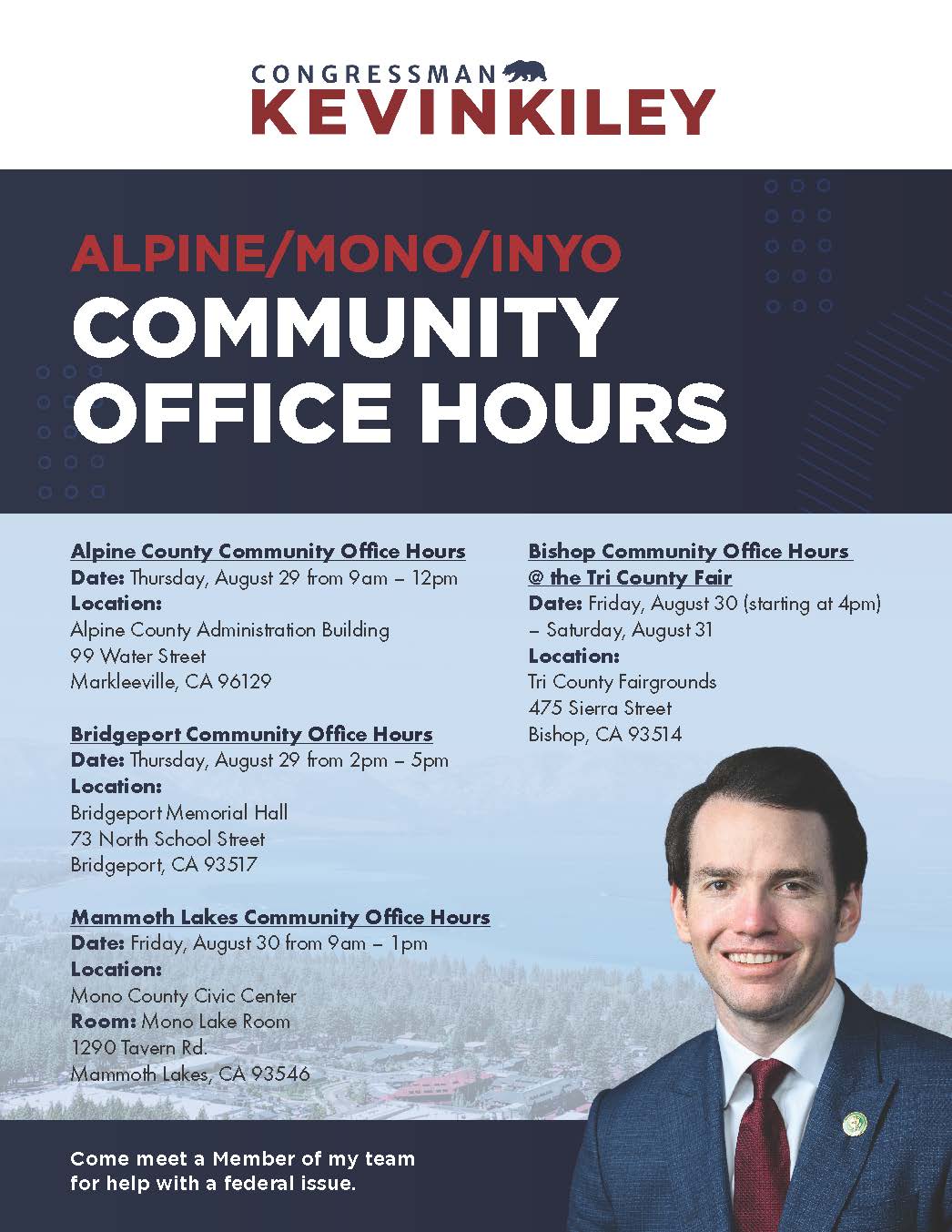 CONGRESSMAN
KEVINKILEY

ALPINE/MONO/INYO
COMMUNITY OFFICE HOURS

Alpine County Community Office Hours
Date: Thursday, August 29 from 9am – 12pm
Location:
Alpine County Administration Building
99 Water Street
Markleeville, CA 96129

Bridgeport Community Office Hours
Date: Thursday, August 29 from 2pm – 5pm
Location:
Bridgeport Memorial Hall
73 North School Street
Bridgeport, CA 93517

Mammoth Lakes Community Office Hours
Date: Friday, August 30 from 9am – 1pm
Location:
Mono County Civic Center
Room: Mono Lake Room
1290 Tavern Rd.
Mammoth Lakes, CA 93546

Bishop Community Office Hours @ the Tri County Fair
Date: Friday, August 30 (starting at 4pm) – Saturday, August 31
Location:
Tri County Fairgrounds
475 Sierra Street
Bishop, CA 93514

Come meet a Member of my team for help with a federal issue.